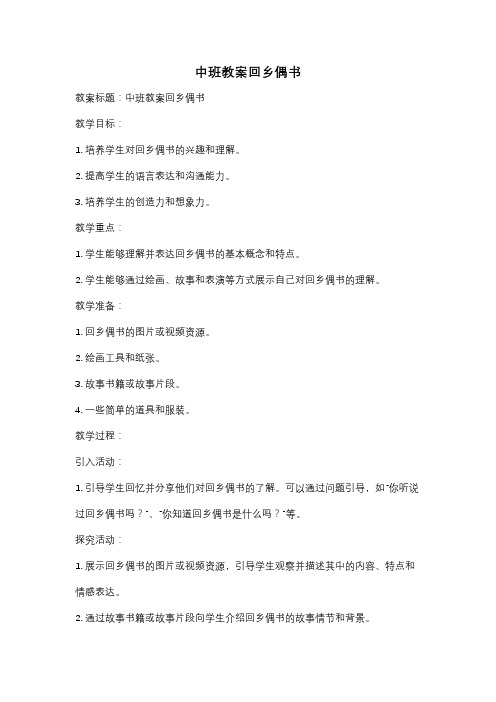 中班教案回乡偶书

教案标题：中班教案回乡偶书

教学目标：

1. 培养学生对回乡偶书的兴趣和理解。

2. 提高学生的语言表达和沟通能力。

3. 培养学生的创造力和想象力。

教学重点：

1. 学生能够理解并表达回乡偶书的基本概念和特点。

2. 学生能够通过绘画、故事和表演等方式展示自己对回乡偶书的理解。

教学准备：

1. 回乡偶书的图片或视频资源。

2. 绘画工具和纸张。

3. 故事书籍或故事片段。

4. 一些简单的道具和服装。

教学过程：

引入活动：

1. 引导学生回忆并分享他们对回乡偶书的了解。可以通过问题引导，如"你听说过回乡偶书吗？"、"你知道回乡偶书是什么吗？"等。

探究活动：

1. 展示回乡偶书的图片或视频资源，引导学生观察并描述其中的内容、特点和情感表达。

2. 通过故事书籍或故事片段向学生介绍回乡偶书的故事情节和背景。